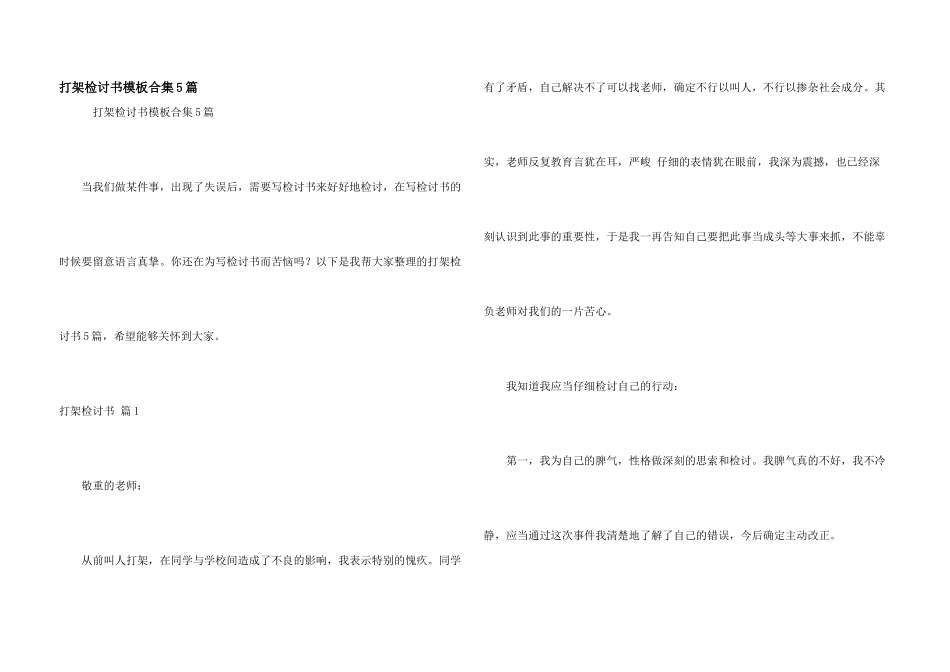 打架检讨书模板合集5篇

打架检讨书模板合集5篇

当我们做某件事，出现了失误后，需要写检讨书来好好地检讨，在写检讨书的时候要留意语言真挚。你还在为写检讨书而苦恼吗？以下是我帮大家整理的打架检讨书5篇，希望能够关怀到大家。

打架检讨书 篇1

敬重的老师：

从前叫人打架，在同学与学校间造成了不良的影响，我表示特别的愧疚。同学有了矛盾，自己解决不了可以找老师，确定不行以叫人，不行以掺杂社会成分。其实，老师反复教育言犹在耳，严峻 仔细的表情犹在眼前，我深为震撼，也已经深刻认识到此事的重要性，于是我一再告知自己要把此事当成头等大事来抓，不能辜负老师对我们的一片苦心。

我知道我应当仔细检讨自己的行动：

第一，我为自己的脾气，性格做深刻的思索和检讨。我脾气真的不好，我不冷静，应当通过这次事件我清楚地了解了自己的错误，今后确定主动改正。